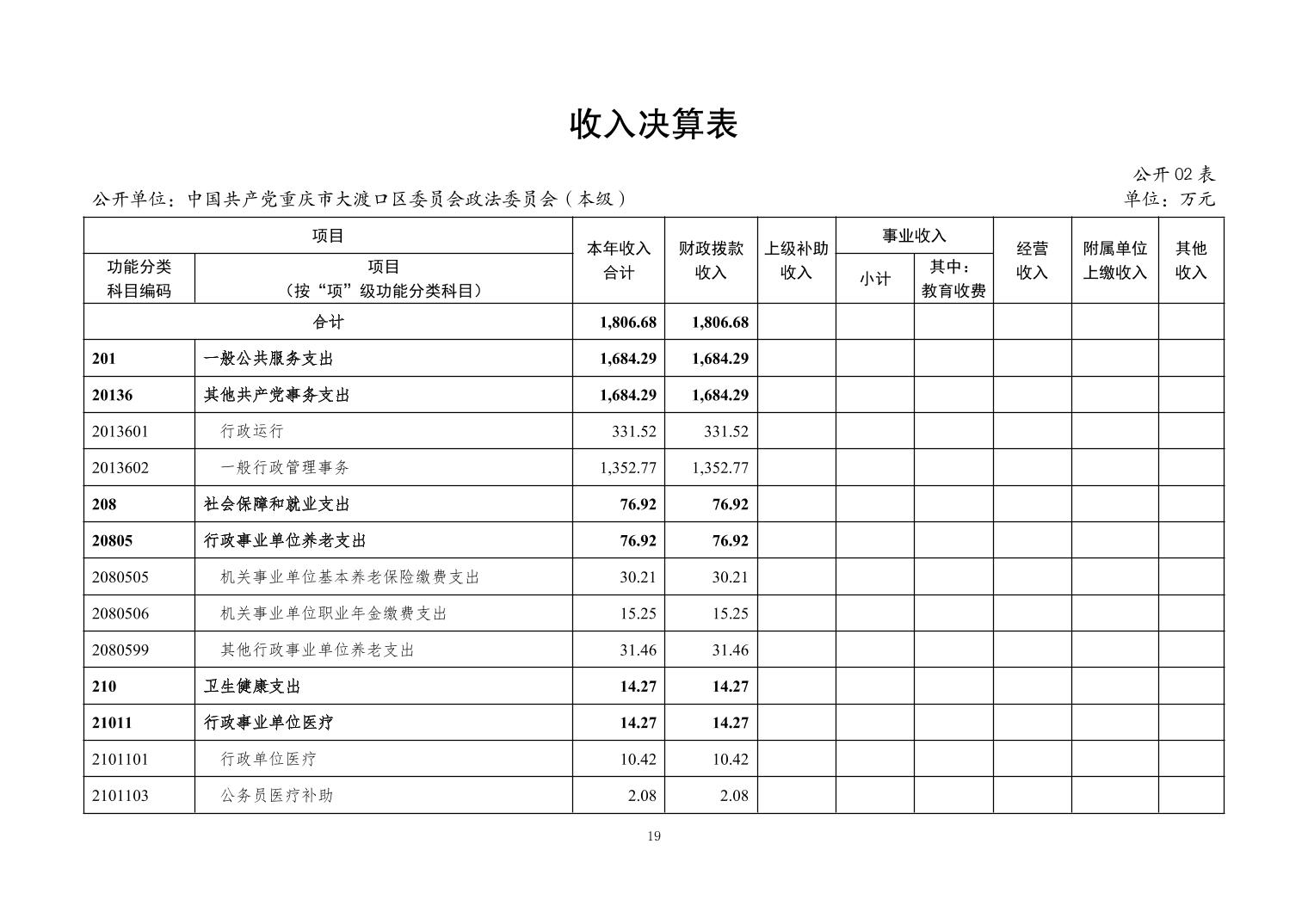 收入决算表

公开 02 表

公开单位：中国共产党重庆市大渡口区委员会政法委员会（本级）

单位：万元

| 功能分类科目编码 | 项目（按“项”级功能分类科目） | 本年收入合计 | 财政拨款收入 | 上级补助收入 | 事业收入 小计 | 事业收入 其中：教育收费 | 经营收入 | 附属单位上缴收入 | 其他收入 |
|---|---|---|---|---|---|---|---|---|---|
| 合计 | | 1,806.68 | 1,806.68 | | | | | | |
| 201 | 一般公共服务支出 | 1,684.29 | 1,684.29 | | | | | | |
| 20136 | 其他共产党事务支出 | 1,684.29 | 1,684.29 | | | | | | |
| 2013601 | 行政运行 | 331.52 | 331.52 | | | | | | |
| 2013602 | 一般行政管理事务 | 1,352.77 | 1,352.77 | | | | | | |
| 208 | 社会保障和就业支出 | 76.92 | 76.92 | | | | | | |
| 20805 | 行政事业单位养老支出 | 76.92 | 76.92 | | | | | | |
| 2080505 | 机关事业单位基本养老保险缴费支出 | 30.21 | 30.21 | | | | | | |
| 2080506 | 机关事业单位职业年金缴费支出 | 15.25 | 15.25 | | | | | | |
| 2080599 | 其他行政事业单位养老支出 | 31.46 | 31.46 | | | | | | |
| 210 | 卫生健康支出 | 14.27 | 14.27 | | | | | | |
| 21011 | 行政事业单位医疗 | 14.27 | 14.27 | | | | | | |
| 2101101 | 行政单位医疗 | 10.42 | 10.42 | | | | | | |
| 2101103 | 公务员医疗补助 | 2.08 | 2.08 | | | | | | |

19